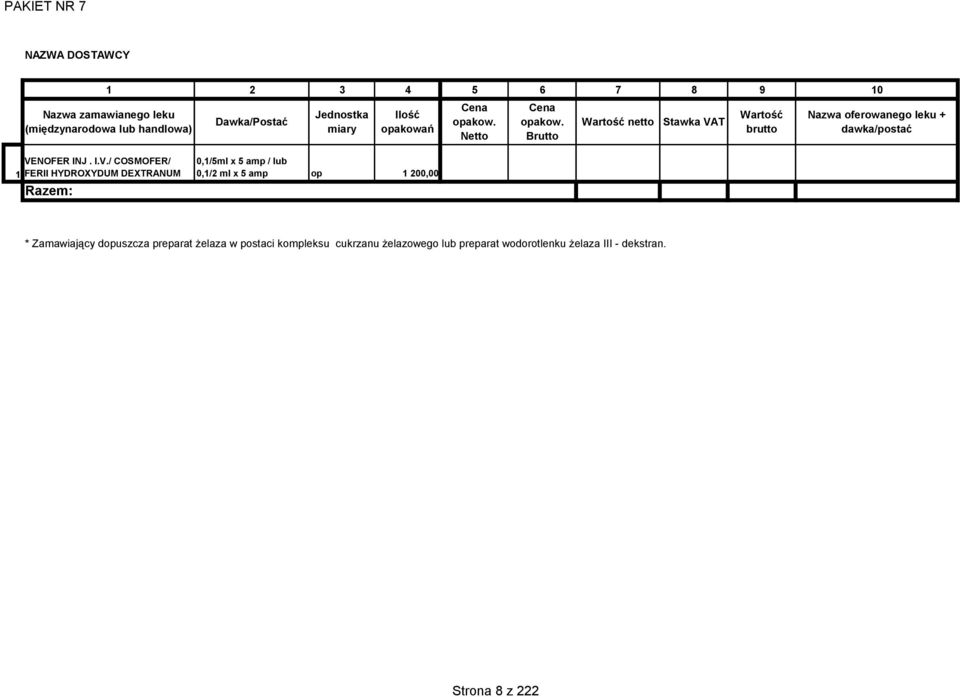 PAKIET NR 7

NAZWA DOSTAWCY

| | 1 | 2 | 3 | 4 | 5 | 6 | 7 | 8 | 9 | 10 |
|---|---|---|---|---|---|---|---|---|---|---|
| | Nazwa zamawianego leku (międzynarodowa lub handlowa) | Dawka/Postać | Jednostka miary | Ilość opakowań | Cena opakow. Netto | Cena opakow. Brutto | Wartość netto | Stawka VAT | Wartość brutto | Nazwa oferowanego leku + dawka/postać |
| 1 | VENOFER INJ . I.V./ COSMOFER/ FERII HYDROXYDUM DEXTRANUM | 0,1/5ml x 5 amp / lub 0,1/2 ml x 5 amp | op | 1 200,00 | | | | | | |
| Razem: | | | | | | | | | | |

* Zamawiający dopuszcza preparat żelaza w postaci kompleksu cukrzanu żelazowego lub preparat wodorotlenku żelaza III - dekstran.

Strona 8 z 222